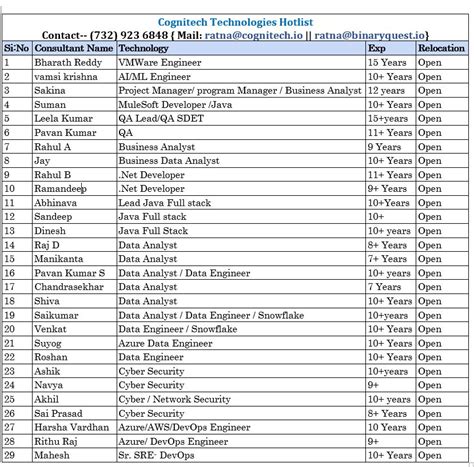 Cognitech Technologies Hotlist
Contact-- (732) 923 6848 { Mail: ratna@cognitech.io || ratna@binaryquest.io}

| Si:No | Consultant Name | Technology | Exp | Relocation |
|---|---|---|---|---|
| 1 | Bharath Reddy | VMWare Engineer | 15 Years | Open |
| 2 | vamsi krishna | AI/ML Engineer | 10+ Years | Open |
| 3 | Sakina | Project Manager/ program Manager / Business Analyst | 12 years | Open |
| 4 | Suman | MuleSoft Developer /Java | 10+ Years | Open |
| 5 | Leela Kumar | QA Lead/QA SDET | 15+years | Open |
| 6 | Pavan Kumar | QA | 11+ Years | Open |
| 7 | Rahul A | Business Analyst | 9 Years | Open |
| 8 | Jay | Business Data Analyst | 10+ Years | Open |
| 9 | Rahul B | .Net Developer | 11+ Years | Open |
| 10 | Ramandeep | .Net Developer | 9+ Years | Open |
| 11 | Abhinava | Lead Java Full stack | 10+Years | Open |
| 12 | Sandeep | Java Full stack | 10+ | Open |
| 13 | Dinesh | Java Full Stack | 10+ years | Open |
| 14 | Raj D | Data Analyst | 8+ Years | Open |
| 15 | Manikanta | Data Analyst | 7+ Years | Open |
| 16 | Pavan Kumar S | Data Analyst / Data Engineer | 10+ years | Open |
| 17 | Chandrasekhar | Data Analyst | 7 Years | Open |
| 18 | Shiva | Data Analyst | 10+ Years | Open |
| 19 | Saikumar | Data Analyst / Data Engineer / Snowflake | 10+years | Open |
| 20 | Venkat | Data Engineer / Snowflake | 10+ Years | Open |
| 21 | Suyog | Azure Data Engineer | 10+ Years | Open |
| 22 | Roshan | Data Engineer | 10+ Years | Open |
| 23 | Ashik | Cyber Security | 10+years | Open |
| 24 | Navya | Cyber Security | 9+ | Open |
| 25 | Akhil | Cyber / Network Security | 10+ years | Open |
| 26 | Sai Prasad | Cyber Security | 8+ Years | Open |
| 27 | Harsha Vardhan | Azure/AWS/DevOps Engineer | 10 Years | Open |
| 28 | Rithu Raj | Azure/ DevOps Engineer | 9+ | Open |
| 29 | Mahesh | Sr. SRE- DevOps | 10+ Years | Open |